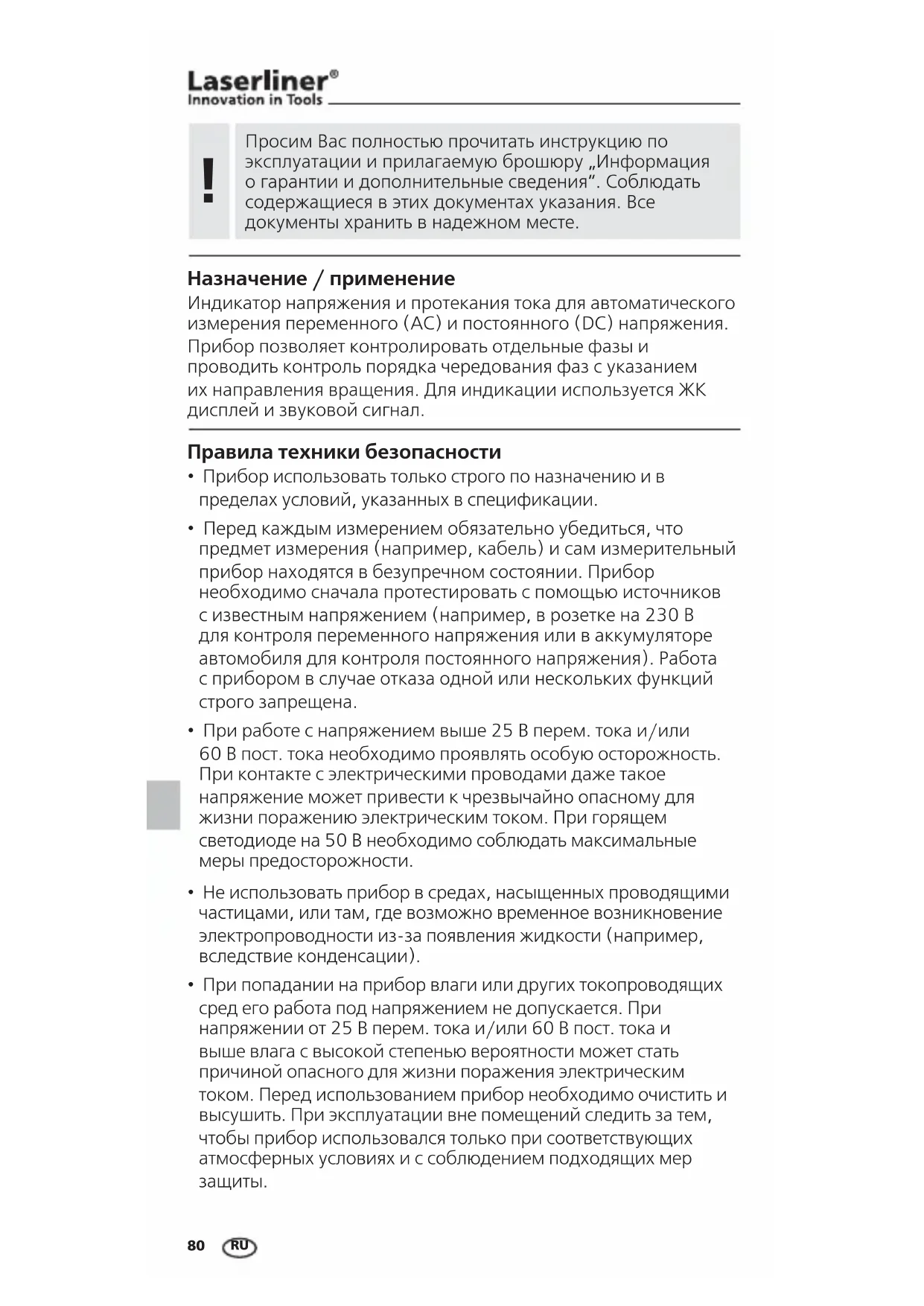 Laserliner®
Innovation in Tools

!

Просим Вас полностью прочитать инструкцию по эксплуатации и прилагаемую брошюру „Информация о гарантии и дополнительные сведения“. Соблюдать содержащиеся в этих документах указания. Все документы хранить в надежном месте.

Назначение / применение
Индикатор напряжения и протекания тока для автоматического измерения переменного (AC) и постоянного (DC) напряжения. Прибор позволяет контролировать отдельные фазы и проводить контроль порядка чередования фаз с указанием их направления вращения. Для индикации используется ЖК дисплей и звуковой сигнал.

Правила техники безопасности
• Прибор использовать только строго по назначению и в пределах условий, указанных в спецификации.
• Перед каждым измерением обязательно убедиться, что предмет измерения (например, кабель) и сам измерительный прибор находятся в безупречном состоянии. Прибор необходимо сначала протестировать с помощью источников с известным напряжением (например, в розетке на 230 В для контроля переменного напряжения или в аккумуляторе автомобиля для контроля постоянного напряжения). Работа с прибором в случае отказа одной или нескольких функций строго запрещена.
• При работе с напряжением выше 25 В перем. тока и/или 60 В пост. тока необходимо проявлять особую осторожность. При контакте с электрическими проводами даже такое напряжение может привести к чрезвычайно опасному для жизни поражению электрическим током. При горящем светодиоде на 50 В необходимо соблюдать максимальные меры предосторожности.
• Не использовать прибор в средах, насыщенных проводящими частицами, или там, где возможно временное возникновение электропроводности из-за появления жидкости (например, вследствие конденсации).
• При попадании на прибор влаги или других токопроводящих сред его работа под напряжением не допускается. При напряжении от 25 В перем. тока и/или 60 В пост. тока и выше влага с высокой степенью вероятности может стать причиной опасного для жизни поражения электрическим током. Перед использованием прибор необходимо очистить и высушить. При эксплуатации вне помещений следить за тем, чтобы прибор использовался только при соответствующих атмосферных условиях и с соблюдением подходящих мер защиты.

80 RU